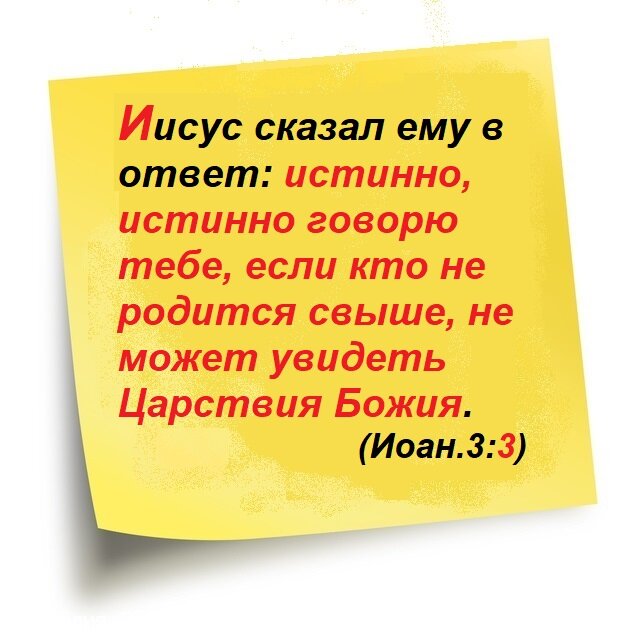 Иисус сказал ему в ответ: истинно, истинно говорю тебе, если кто не родится свыше, не может увидеть Царствия Божия.

(Иоан.3:3)